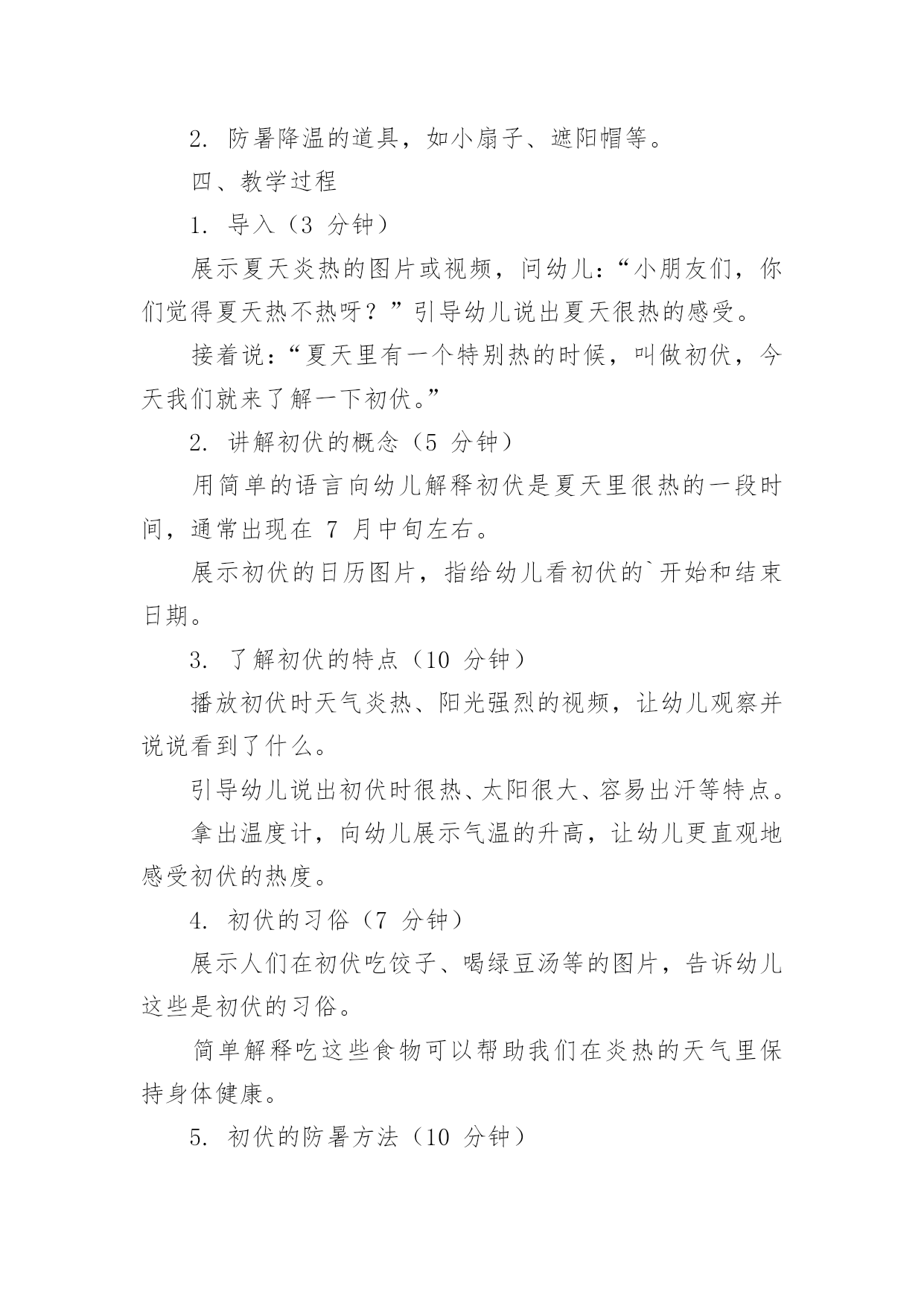 2. 防暑降温的道具，如小扇子、遮阳帽等。

四、教学过程

1. 导入（3 分钟）

展示夏天炎热的图片或视频，问幼儿：“小朋友们，你们觉得夏天热不热呀？”引导幼儿说出夏天很热的感受。

接着说：“夏天里有一个特别热的时候，叫做初伏，今天我们就来了解一下初伏。”

2. 讲解初伏的概念（5 分钟）

用简单的语言向幼儿解释初伏是夏天里很热的一段时间，通常出现在 7 月中旬左右。

展示初伏的日历图片，指给幼儿看初伏的`开始和结束日期。

3. 了解初伏的特点（10 分钟）

播放初伏时天气炎热、阳光强烈的视频，让幼儿观察并说说看到了什么。

引导幼儿说出初伏时很热、太阳很大、容易出汗等特点。

拿出温度计，向幼儿展示气温的升高，让幼儿更直观地感受初伏的热度。

4. 初伏的习俗（7 分钟）

展示人们在初伏吃饺子、喝绿豆汤等的图片，告诉幼儿这些是初伏的习俗。

简单解释吃这些食物可以帮助我们在炎热的天气里保持身体健康。

5. 初伏的防暑方法（10 分钟）